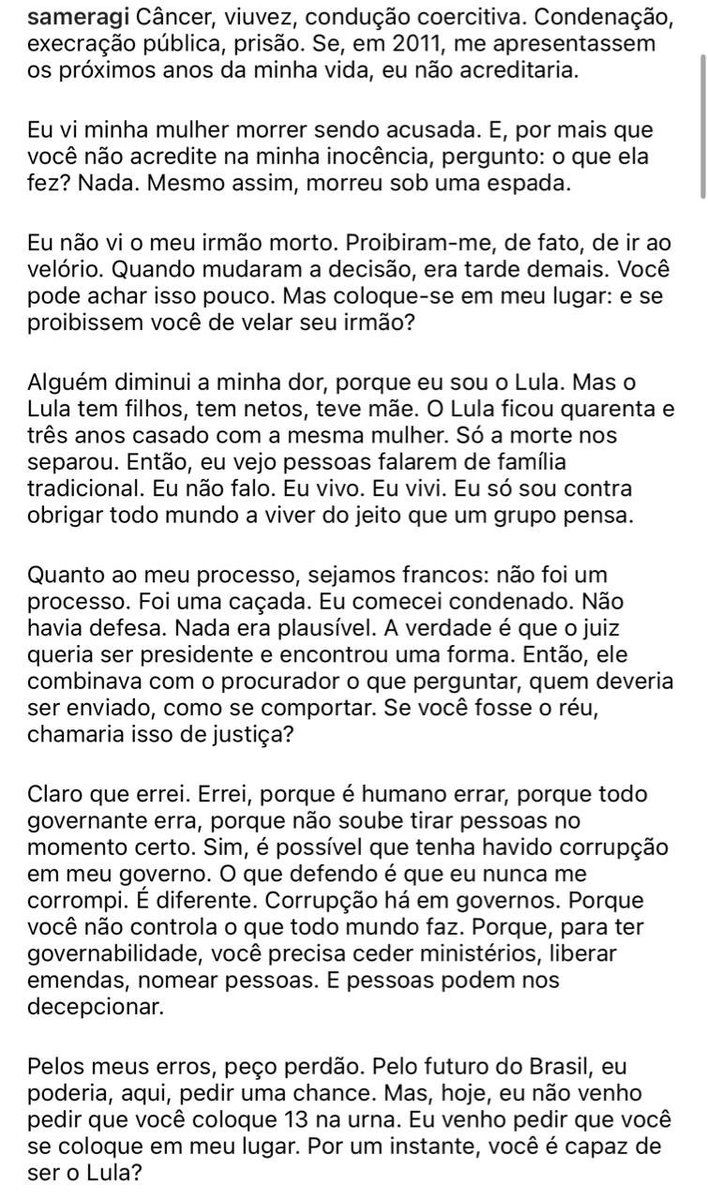 sameragi Câncer, viuvez, condução coercitiva. Condenação, execração pública, prisão. Se, em 2011, me apresentassem os próximos anos da minha vida, eu não acreditaria.

Eu vi minha mulher morrer sendo acusada. E, por mais que você não acredite na minha inocência, pergunto: o que ela fez? Nada. Mesmo assim, morreu sob uma espada.

Eu não vi o meu irmão morto. Proibiram-me, de fato, de ir ao velório. Quando mudaram a decisão, era tarde demais. Você pode achar isso pouco. Mas coloque-se em meu lugar: e se proibissem você de velar seu irmão?

Alguém diminui a minha dor, porque eu sou o Lula. Mas o Lula tem filhos, tem netos, teve mãe. O Lula ficou quarenta e três anos casado com a mesma mulher. Só a morte nos separou. Então, eu vejo pessoas falarem de família tradicional. Eu não falo. Eu vivo. Eu vivi. Eu só sou contra obrigar todo mundo a viver do jeito que um grupo pensa.

Quanto ao meu processo, sejamos francos: não foi um processo. Foi uma caçada. Eu comecei condenado. Não havia defesa. Nada era plausível. A verdade é que o juiz queria ser presidente e encontrou uma forma. Então, ele combinava com o procurador o que perguntar, quem deveria ser enviado, como se comportar. Se você fosse o réu, chamaria isso de justiça?

Claro que errei. Errei, porque é humano errar, porque todo governante erra, porque não soube tirar pessoas no momento certo. Sim, é possível que tenha havido corrupção em meu governo. O que defendo é que eu nunca me corrompi. É diferente. Corrupção há em governos. Porque você não controla o que todo mundo faz. Porque, para ter governabilidade, você precisa ceder ministérios, liberar emendas, nomear pessoas. E pessoas podem nos decepcionar.

Pelos meus erros, peço perdão. Pelo futuro do Brasil, eu poderia, aqui, pedir uma chance. Mas, hoje, eu não venho pedir que você coloque 13 na urna. Eu venho pedir que você se coloque em meu lugar. Por um instante, você é capaz de ser o Lula?